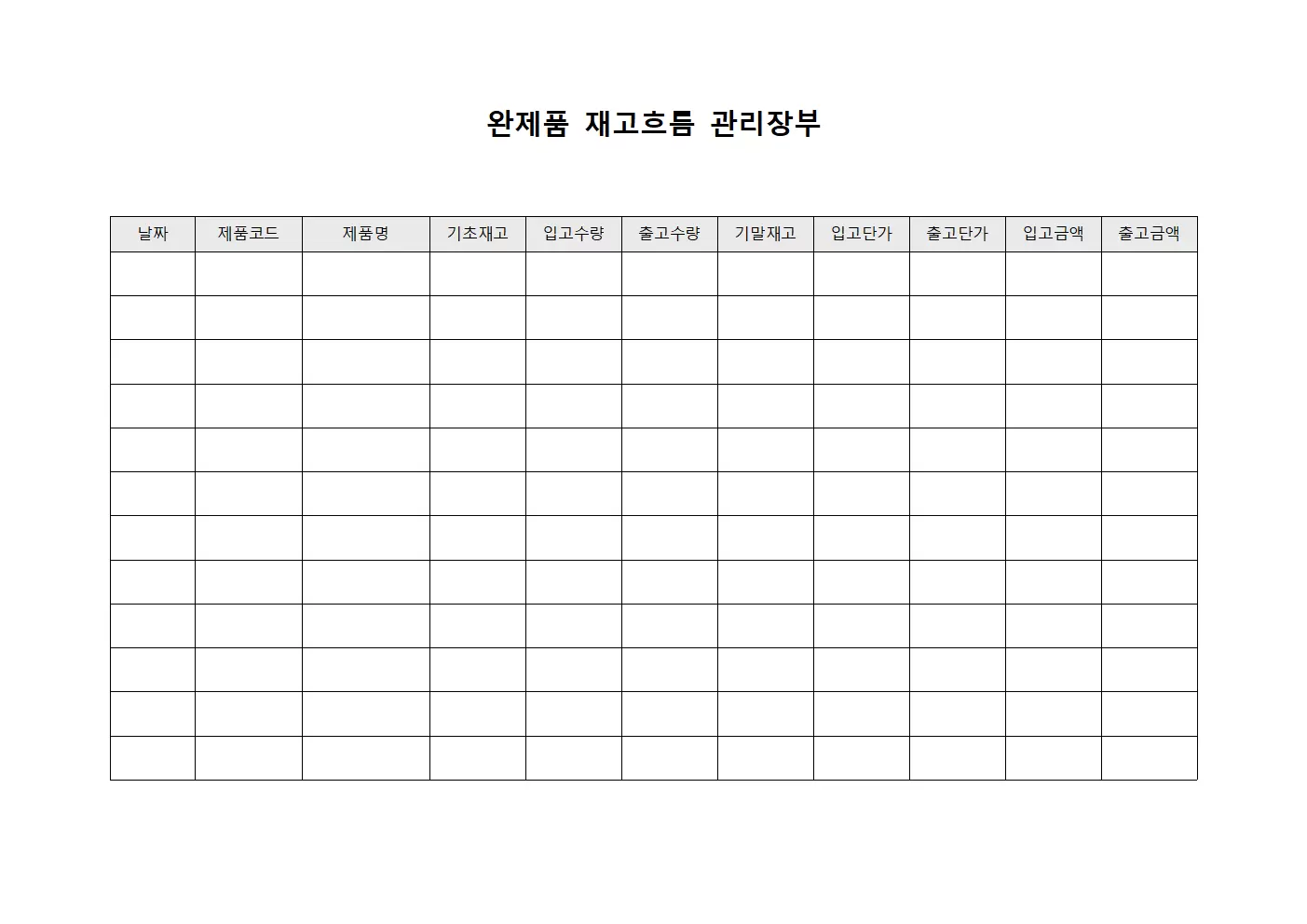 완제품 재고흐름 관리장부

| 날짜 | 제품코드 | 제품명 | 기초재고 | 입고수량 | 출고수량 | 기말재고 | 입고단가 | 출고단가 | 입고금액 | 출고금액 |
|---|---|---|---|---|---|---|---|---|---|---|
| | | | | | | | | | | |
| | | | | | | | | | | |
| | | | | | | | | | | |
| | | | | | | | | | | |
| | | | | | | | | | | |
| | | | | | | | | | | |
| | | | | | | | | | | |
| | | | | | | | | | | |
| | | | | | | | | | | |
| | | | | | | | | | | |
| | | | | | | | | | | |
| | | | | | | | | | | |